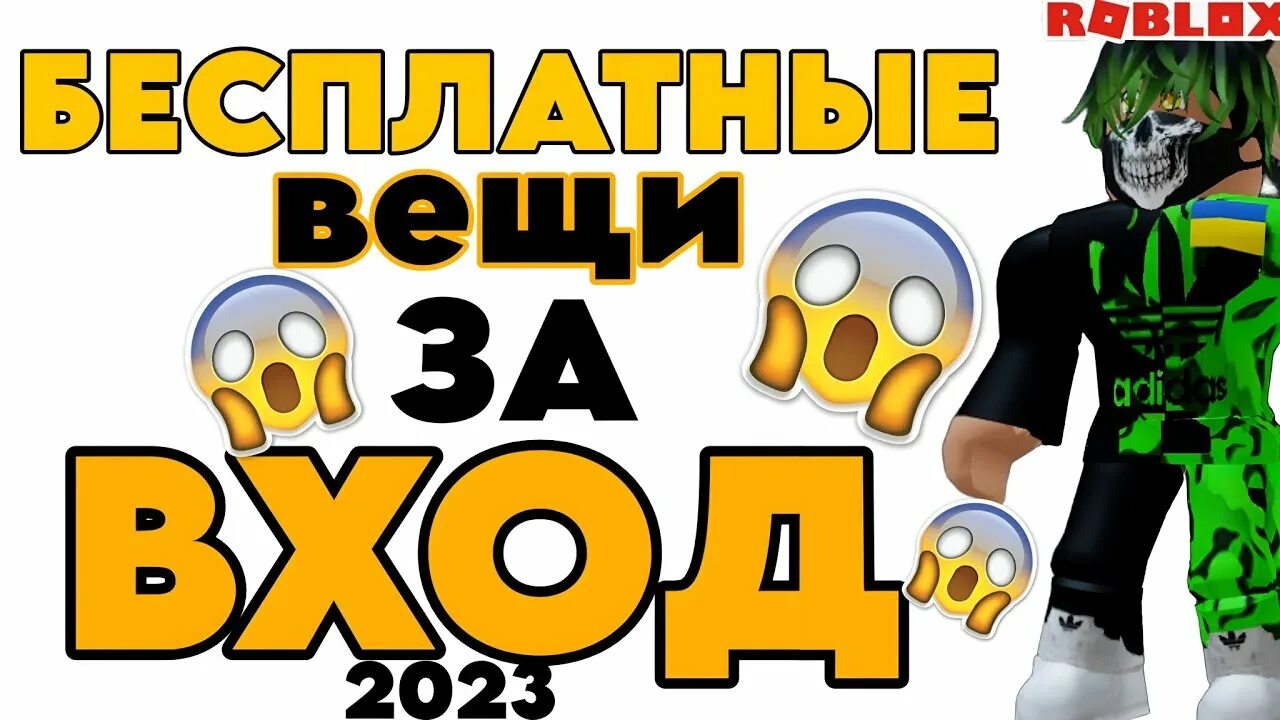 ROBLOX

БЕСПЛАТНЫЕ
вещи
ЗА
ВХОД
2023

adidas